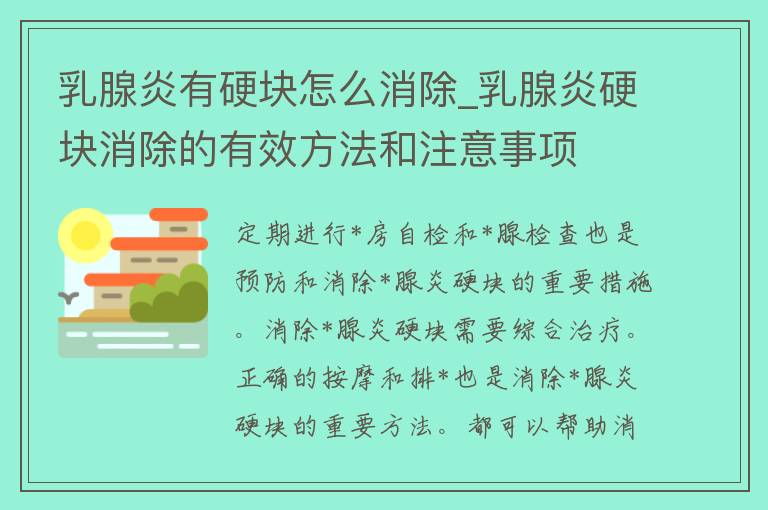 乳腺炎有硬块怎么消除_乳腺炎硬块消除的有效方法和注意事项

定期进行*房自检和*腺检查也是预防和消除*腺炎硬块的重要措施。消除*腺炎硬块需要综合治疗。正确的按摩和排*也是消除*腺炎硬块的重要方法。都可以帮助消